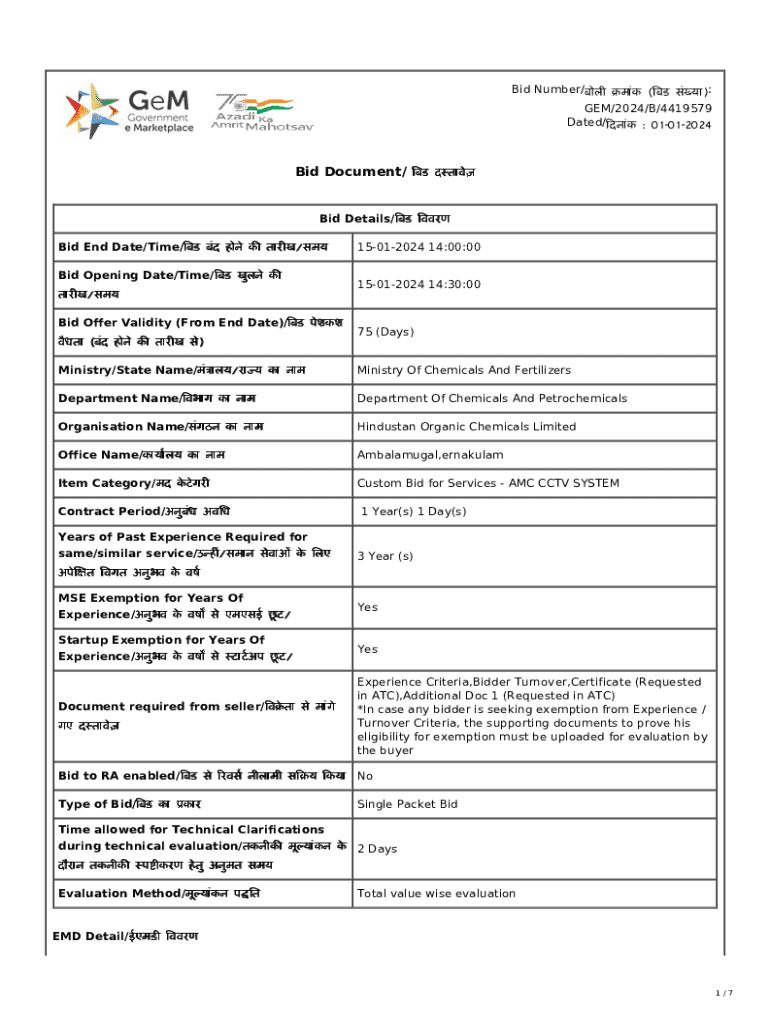 GeM Government e Marketplace

75 Azadi Ka Amrit Mahotsav

Bid Number/बोली क्रमांक (बिड संख्या): GEM/2024/B/4419579
Dated/दिनांक : 01-01-2024

Bid Document/ बिड दस्तावेज़

| Bid Details/बिड विवरण | |
|---|---|
| Bid End Date/Time/बिड बंद होने की तारीख/समय | 15-01-2024 14:00:00 |
| Bid Opening Date/Time/बिड खुलने की तारीख/समय | 15-01-2024 14:30:00 |
| Bid Offer Validity (From End Date)/बिड पेशकश वैधता (बंद होने की तारीख से) | 75 (Days) |
| Ministry/State Name/मंत्रालय/राज्य का नाम | Ministry Of Chemicals And Fertilizers |
| Department Name/विभाग का नाम | Department Of Chemicals And Petrochemicals |
| Organisation Name/संगठन का नाम | Hindustan Organic Chemicals Limited |
| Office Name/कार्यालय का नाम | Ambalamugal,ernakulam |
| Item Category/मद केटेगरी | Custom Bid for Services - AMC CCTV SYSTEM |
| Contract Period/अनुबंध अवधि | 1 Year(s) 1 Day(s) |
| Years of Past Experience Required for same/similar service/उन्हीं/समान सेवाओं के लिए अपेक्षित विगत अनुभव के वर्ष | 3 Year (s) |
| MSE Exemption for Years Of Experience/अनुभव के वर्षों से एमएसई छूट/ | Yes |
| Startup Exemption for Years Of Experience/अनुभव के वर्षों से स्टार्टअप छूट/ | Yes |
| Document required from seller/विक्रेता से मांगे गए दस्तावेज़ | Experience Criteria,Bidder Turnover,Certificate (Requested in ATC),Additional Doc 1 (Requested in ATC) *In case any bidder is seeking exemption from Experience / Turnover Criteria, the supporting documents to prove his eligibility for exemption must be uploaded for evaluation by the buyer |
| Bid to RA enabled/बिड से रिवर्स नीलामी सक्रिय किया | No |
| Type of Bid/बिड का प्रकार | Single Packet Bid |
| Time allowed for Technical Clarifications during technical evaluation/तकनीकी मूल्यांकन के दौरान तकनीकी स्पष्टीकरण हेतु अनुमत समय | 2 Days |
| Evaluation Method/मूल्यांकन पद्धति | Total value wise evaluation |

EMD Detail/ईएमडी विवरण

1 / 7